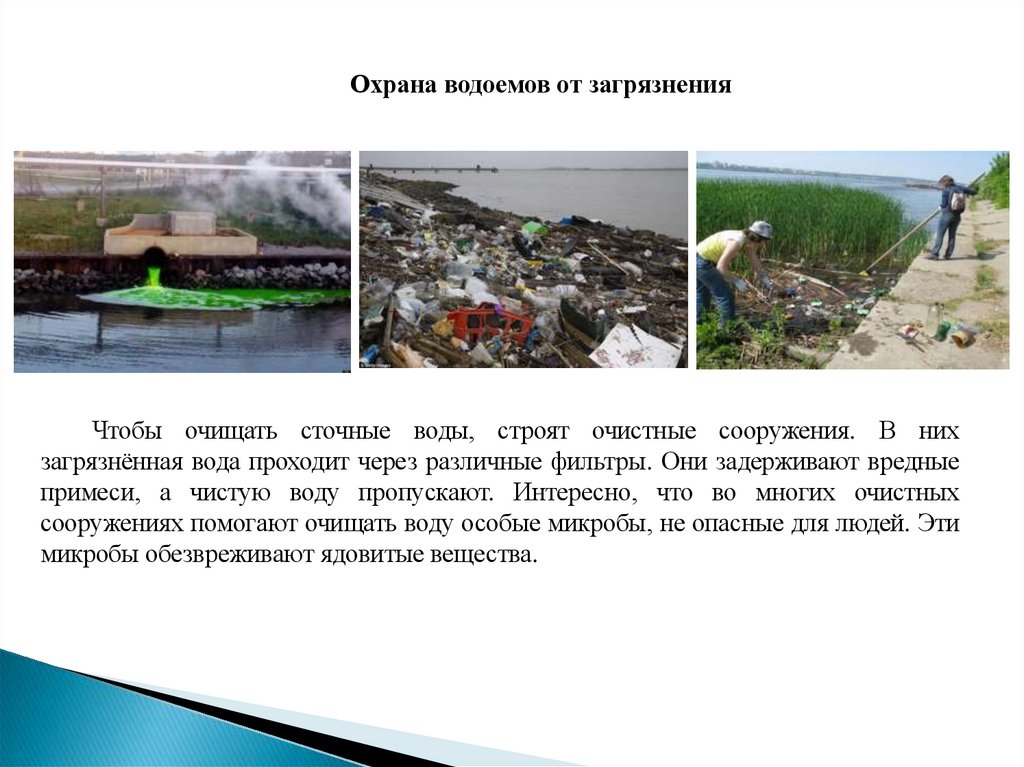 Охрана водоемов от загрязнения

Чтобы очищать сточные воды, строят очистные сооружения. В них загрязнённая вода проходит через различные фильтры. Они задерживают вредные примеси, а чистую воду пропускают. Интересно, что во многих очистных сооружениях помогают очищать воду особые микробы, не опасные для людей. Эти микробы обезвреживают ядовитые вещества.